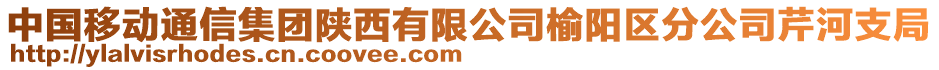 中国移动通信集团陕西有限公司榆阳区分公司芹河支局
http://ylalvisrhodes.cn.coovee.com